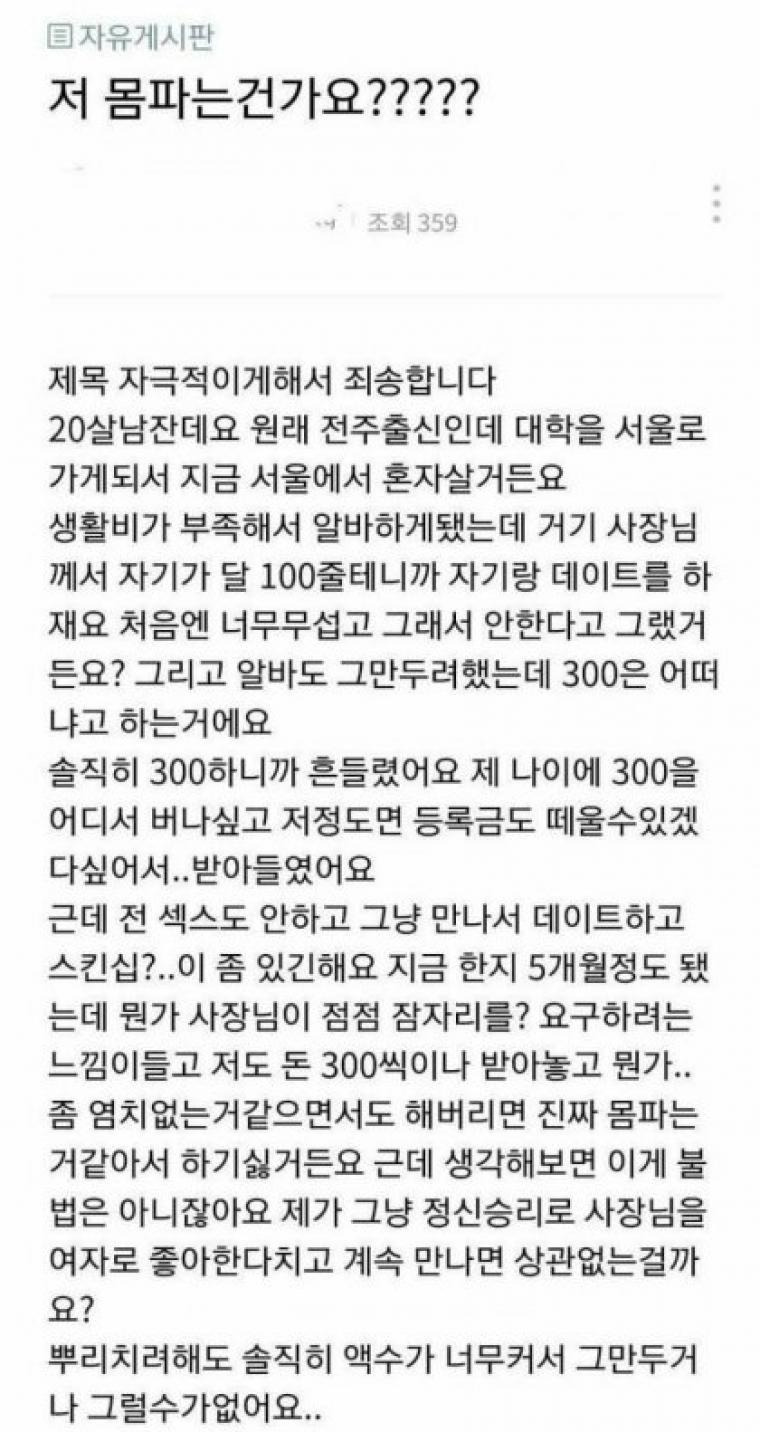 자유게시판

저 몸파는건가요?????

조회 359

제목 자극적이게해서 죄송합니다
20살남잔데요 원래 전주출신인데 대학을 서울로 가게되서 지금 서울에서 혼자살거든요
생활비가 부족해서 알바하게됐는데 거기 사장님께서 자기가 달 100줄테니까 자기랑 데이트를 하재요 처음엔 너무무섭고 그래서 안한다고 그랬거든요? 그리고 알바도 그만두려했는데 300은 어떠냐고 하는거에요
솔직히 300하니까 흔들렸어요 제 나이에 300을 어디서 버나싶고 저정도면 등록금도 떼울수있겠다싶어서..받아들였어요
근데 전 섹스도 안하고 그냥 만나서 데이트하고 스킨십?..이 좀 있긴해요 지금 한지 5개월정도 됐는데 뭔가 사장님이 점점 잠자리를? 요구하려는 느낌이들고 저도 돈 300씩이나 받아놓고 뭔가.. 좀 염치없는거같으면서도 해버리면 진짜 몸파는거같아서 하기싫거든요 근데 생각해보면 이게 불법은 아니잖아요 제가 그냥 정신승리로 사장님을 여자로 좋아한다치고 계속 만나면 상관없는걸까요?
뿌리치려해도 솔직히 액수가 너무커서 그만두거나 그럴수가없어요..